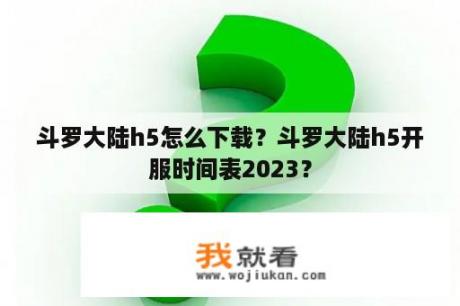 斗罗大陆h5怎么下载？斗罗大陆h5开服时间表2023？

我就看
www.wojiukan.com